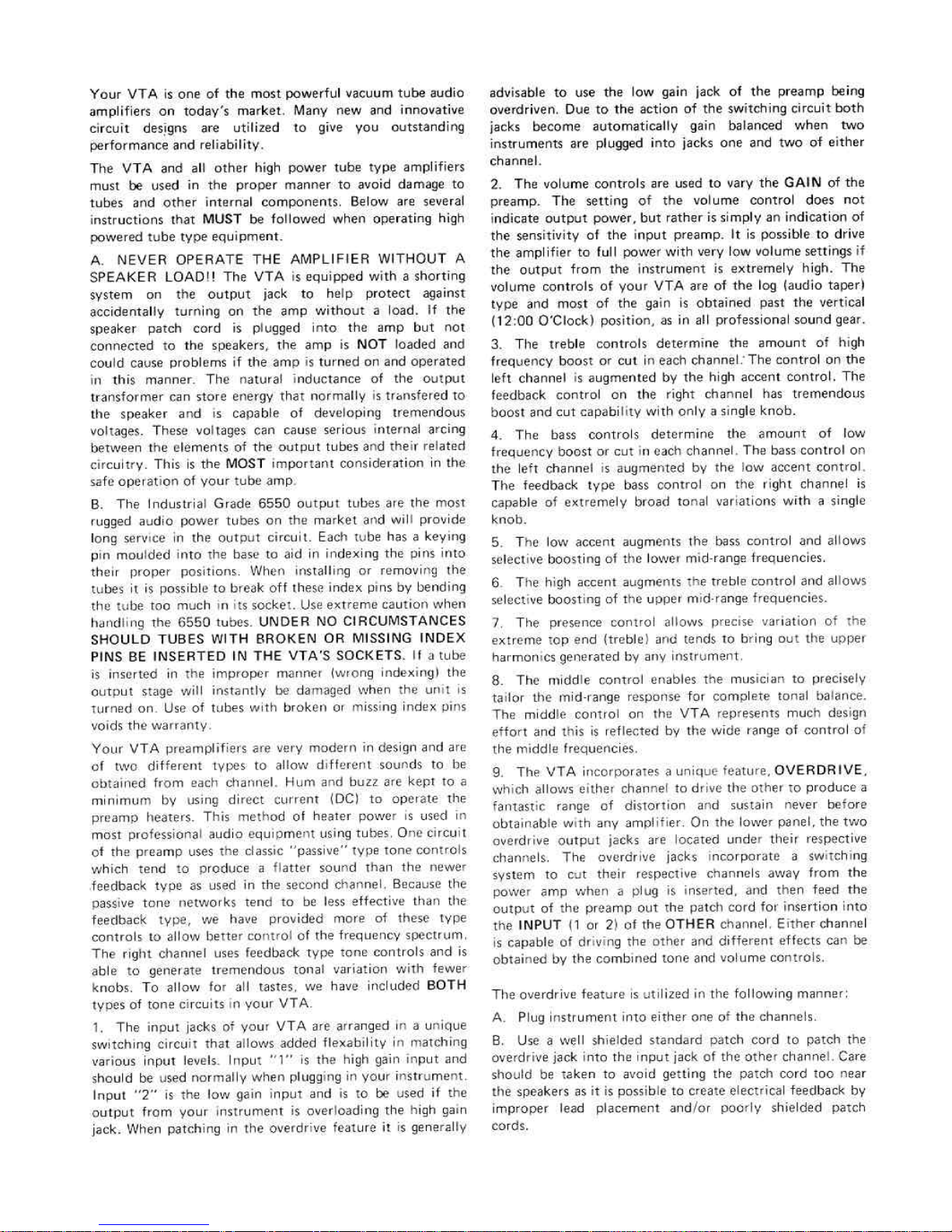 Your VTA is one of the most powerful vacuum tube audio amplifiers on today's market. Many new and innovative circuit designs are utilized to give you outstanding performance and reliability.

The VTA and all other high power tube type amplifiers must be used in the proper manner to avoid damage to tubes and other internal components. Below are several instructions that MUST be followed when operating high powered tube type equipment.

A. NEVER OPERATE THE AMPLIFIER WITHOUT A SPEAKER LOAD!! The VTA is equipped with a shorting system on the output jack to help protect against accidentally turning on the amp without a load. If the speaker patch cord is plugged into the amp but not connected to the speakers, the amp is NOT loaded and could cause problems if the amp is turned on and operated in this manner. The natural inductance of the output transformer can store energy that normally is transfered to the speaker and is capable of developing tremendous voltages. These voltages can cause serious internal arcing between the elements of the output tubes and their related circuitry. This is the MOST important consideration in the safe operation of your tube amp.

B. The Industrial Grade 6550 output tubes are the most rugged audio power tubes on the market and will provide long service in the output circuit. Each tube has a keying pin moulded into the base to aid in indexing the pins into their proper positions. When installing or removing the tubes it is possible to break off these index pins by bending the tube too much in its socket. Use extreme caution when handling the 6550 tubes. UNDER NO CIRCUMSTANCES SHOULD TUBES WITH BROKEN OR MISSING INDEX PINS BE INSERTED IN THE VTA'S SOCKETS. If a tube is inserted in the improper manner (wrong indexing) the output stage will instantly be damaged when the unit is turned on. Use of tubes with broken or missing index pins voids the warranty.

Your VTA preamplifiers are very modern in design and are of two different types to allow different sounds to be obtained from each channel. Hum and buzz are kept to a minimum by using direct current (DC) to operate the preamp heaters. This method of heater power is used in most professional audio equipment using tubes. One circuit of the preamp uses the classic "passive" type tone controls which tend to produce a flatter sound than the newer feedback type as used in the second channel. Because the passive tone networks tend to be less effective than the feedback type, we have provided more of these type controls to allow better control of the frequency spectrum. The right channel uses feedback type tone controls and is able to generate tremendous tonal variation with fewer knobs. To allow for all tastes, we have included BOTH types of tone circuits in your VTA.

1. The input jacks of your VTA are arranged in a unique switching circuit that allows added flexability in matching various input levels. Input "1" is the high gain input and should be used normally when plugging in your instrument. Input "2" is the low gain input and is to be used if the output from your instrument is overloading the high gain jack. When patching in the overdrive feature it is generally advisable to use the low gain jack of the preamp being overdriven. Due to the action of the switching circuit both jacks become automatically gain balanced when two instruments are plugged into jacks one and two of either channel.

2. The volume controls are used to vary the GAIN of the preamp. The setting of the volume control does not indicate output power, but rather is simply an indication of the sensitivity of the input preamp. It is possible to drive the amplifier to full power with very low volume settings if the output from the instrument is extremely high. The volume controls of your VTA are of the log (audio taper) type and most of the gain is obtained past the vertical (12:00 O'Clock) position, as in all professional sound gear.

3. The treble controls determine the amount of high frequency boost or cut in each channel. The control on the left channel is augmented by the high accent control. The feedback control on the right channel has tremendous boost and cut capability with only a single knob.

4. The bass controls determine the amount of low frequency boost or cut in each channel. The bass control on the left channel is augmented by the low accent control. The feedback type bass control on the right channel is capable of extremely broad tonal variations with a single knob.

5. The low accent augments the bass control and allows selective boosting of the lower mid-range frequencies.

6. The high accent augments the treble control and allows selective boosting of the upper mid-range frequencies.

7. The presence control allows precise variation of the extreme top end (treble) and tends to bring out the upper harmonics generated by any instrument.

8. The middle control enables the musician to precisely tailor the mid-range response for complete tonal balance. The middle control on the VTA represents much design effort and this is reflected by the wide range of control of the middle frequencies.

9. The VTA incorporates a unique feature, OVERDRIVE, which allows either channel to drive the other to produce a fantastic range of distortion and sustain never before obtainable with any amplifier. On the lower panel, the two overdrive output jacks are located under their respective channels. The overdrive jacks incorporate a switching system to cut their respective channels away from the power amp when a plug is inserted, and then feed the output of the preamp out the patch cord for insertion into the INPUT (1 or 2) of the OTHER channel. Either channel is capable of driving the other and different effects can be obtained by the combined tone and volume controls.

The overdrive feature is utilized in the following manner:

A. Plug instrument into either one of the channels.

B. Use a well shielded standard patch cord to patch the overdrive jack into the input jack of the other channel. Care should be taken to avoid getting the patch cord too near the speakers as it is possible to create electrical feedback by improper lead placement and/or poorly shielded patch cords.